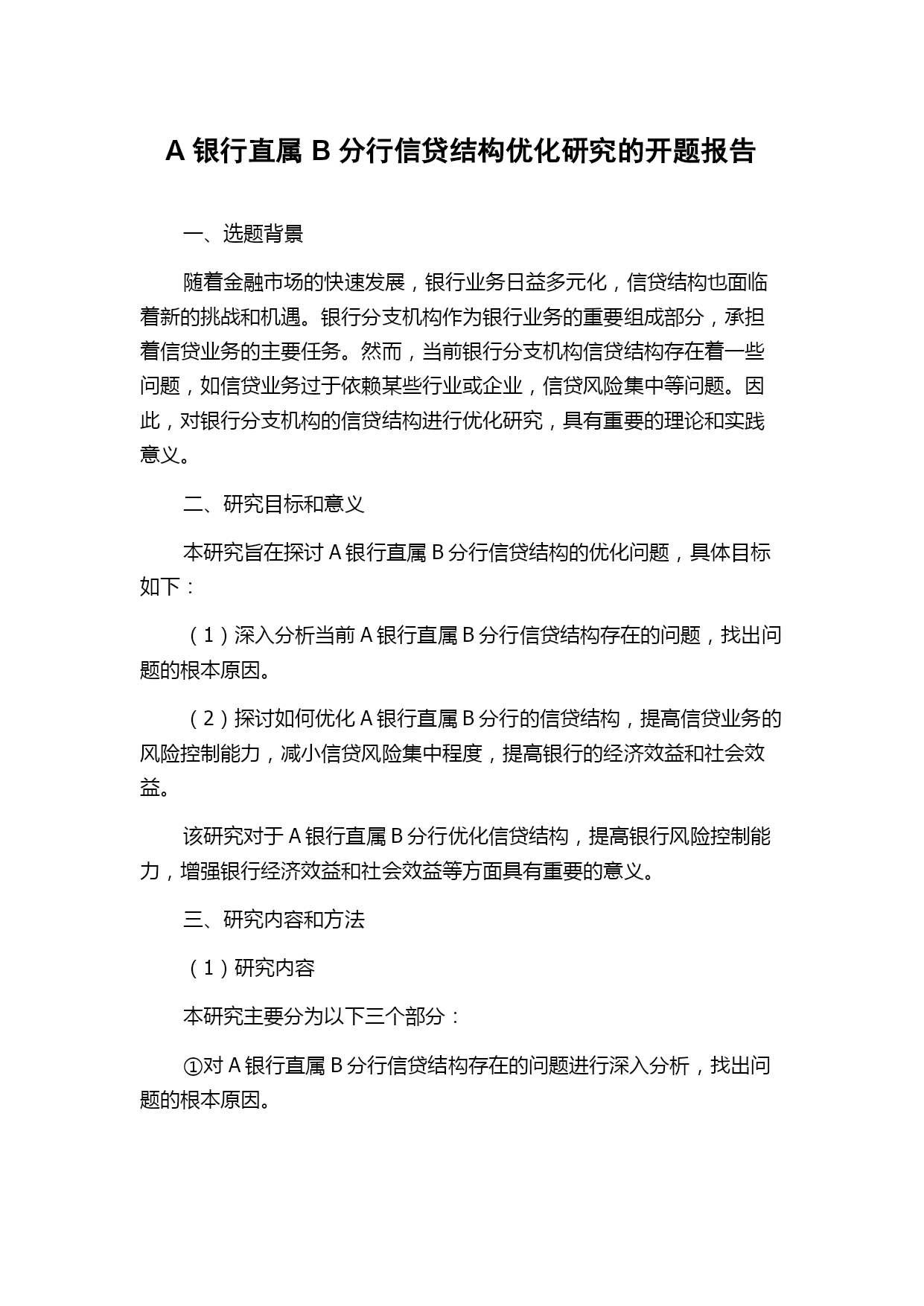 A 银行直属 B 分行信贷结构优化研究的开题报告

一、选题背景

随着金融市场的快速发展，银行业务日益多元化，信贷结构也面临着新的挑战和机遇。银行分支机构作为银行业务的重要组成部分，承担着信贷业务的主要任务。然而，当前银行分支机构信贷结构存在着一些问题，如信贷业务过于依赖某些行业或企业，信贷风险集中等问题。因此，对银行分支机构的信贷结构进行优化研究，具有重要的理论和实践意义。

二、研究目标和意义

本研究旨在探讨 A 银行直属 B 分行信贷结构的优化问题，具体目标如下：

（1）深入分析当前 A 银行直属 B 分行信贷结构存在的问题，找出问题的根本原因。

（2）探讨如何优化 A 银行直属 B 分行的信贷结构，提高信贷业务的风险控制能力，减小信贷风险集中程度，提高银行的经济效益和社会效益。

该研究对于 A 银行直属 B 分行优化信贷结构，提高银行风险控制能力，增强银行经济效益和社会效益等方面具有重要的意义。

三、研究内容和方法

（1）研究内容

本研究主要分为以下三个部分：

①对 A 银行直属 B 分行信贷结构存在的问题进行深入分析，找出问题的根本原因。